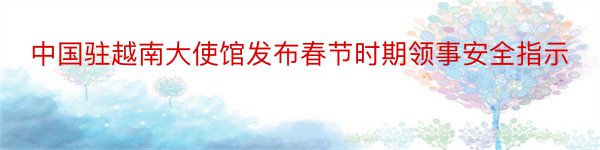 中国驻越南大使馆发布春节时期领事安全指示